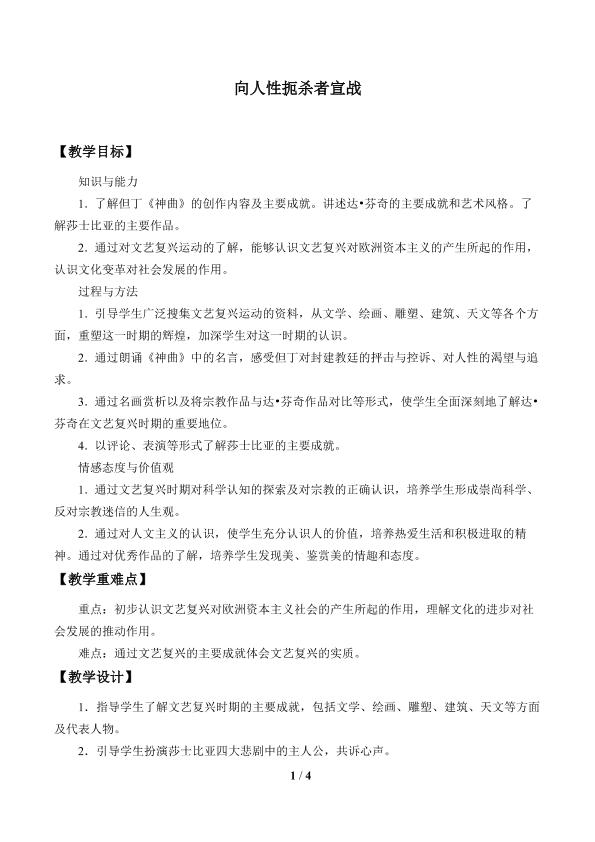 向人性扼杀者宣战

【教学目标】

知识与能力

1．了解但丁《神曲》的创作内容及主要成就。讲述达•芬奇的主要成就和艺术风格。了解莎士比亚的主要作品。

2．通过对文艺复兴运动的了解，能够认识文艺复兴对欧洲资本主义的产生所起的作用，认识文化变革对社会发展的作用。

过程与方法

1．引导学生广泛搜集文艺复兴运动的资料，从文学、绘画、雕塑、建筑、天文等各个方面，重塑这一时期的辉煌，加深学生对这一时期的认识。

2．通过朗诵《神曲》中的名言，感受但丁对封建教廷的抨击与控诉、对人性的渴望与追求。

3．通过名画赏析以及将宗教作品与达•芬奇作品对比等形式，使学生全面深刻地了解达•芬奇在文艺复兴时期的重要地位。

4．以评论、表演等形式了解莎士比亚的主要成就。

情感态度与价值观

1．通过文艺复兴时期对科学认知的探索及对宗教的正确认识，培养学生形成崇尚科学、反对宗教迷信的人生观。

2．通过对人文主义的认识，使学生充分认识人的价值，培养热爱生活和积极进取的精神。通过对优秀作品的了解，培养学生发现美、鉴赏美的情趣和态度。

【教学重难点】

重点：初步认识文艺复兴对欧洲资本主义社会的产生所起的作用，理解文化的进步对社会发展的推动作用。

难点：通过文艺复兴的主要成就体会文艺复兴的实质。

【教学设计】

1．指导学生了解文艺复兴时期的主要成就，包括文学、绘画、雕塑、建筑、天文等方面及代表人物。

2．引导学生扮演莎士比亚四大悲剧中的主人公，共诉心声。

1 / 4